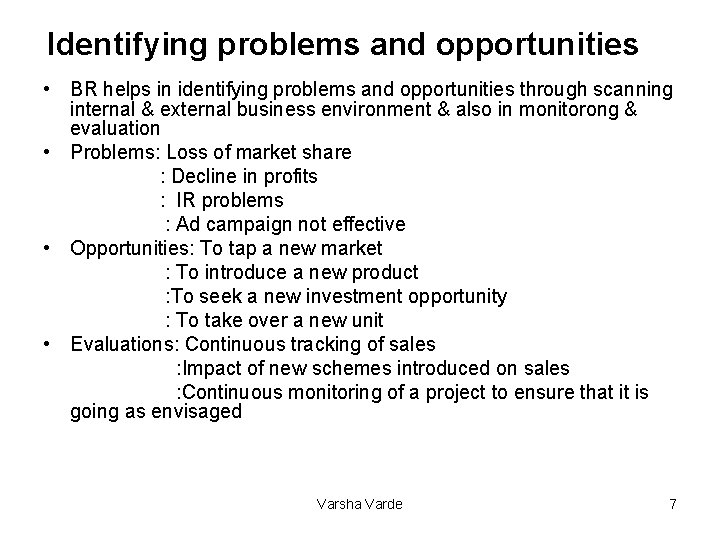 Identifying problems and opportunities

• BR helps in identifying problems and opportunities through scanning internal & external business environment & also in monitorong & evaluation

• Problems: Loss of market share
: Decline in profits
: IR problems
: Ad campaign not effective

• Opportunities: To tap a new market
: To introduce a new product
:To seek a new investment opportunity
: To take over a new unit

• Evaluations: Continuous tracking of sales
:Impact of new schemes introduced on sales
:Continuous monitoring of a project to ensure that it is going as envisaged

Varsha Varde

7